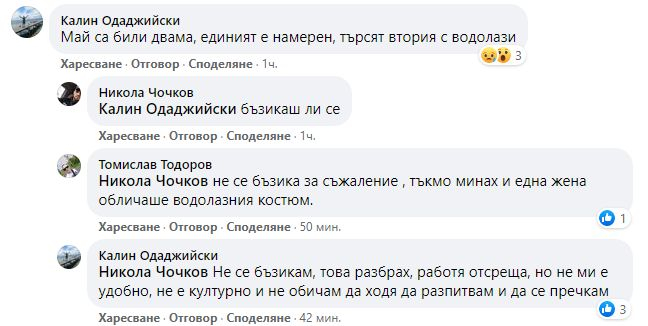 Калин Одаджийски
Май са били двама, единият е намерен, търсят втория с водолази
3
Харесване · Отговор · Споделяне · 1ч.

Никола Чочков
Калин Одаджийски бъзикаш ли се
Харесване · Отговор · Споделяне · 1ч.

Томислав Тодоров
Никола Чочков не се бъзика за съжаление , тъкмо минах и една жена обличаше водолазния костюм.
1
Харесване · Отговор · Споделяне · 50 мин.

Калин Одаджийски
Никола Чочков Не се бъзикам, това разбрах, работя отсреща, но не ми е удобно, не е културно и не обичам да ходя да разпитвам и да се пречкам
3
Харесване · Отговор · Споделяне · 42 мин.